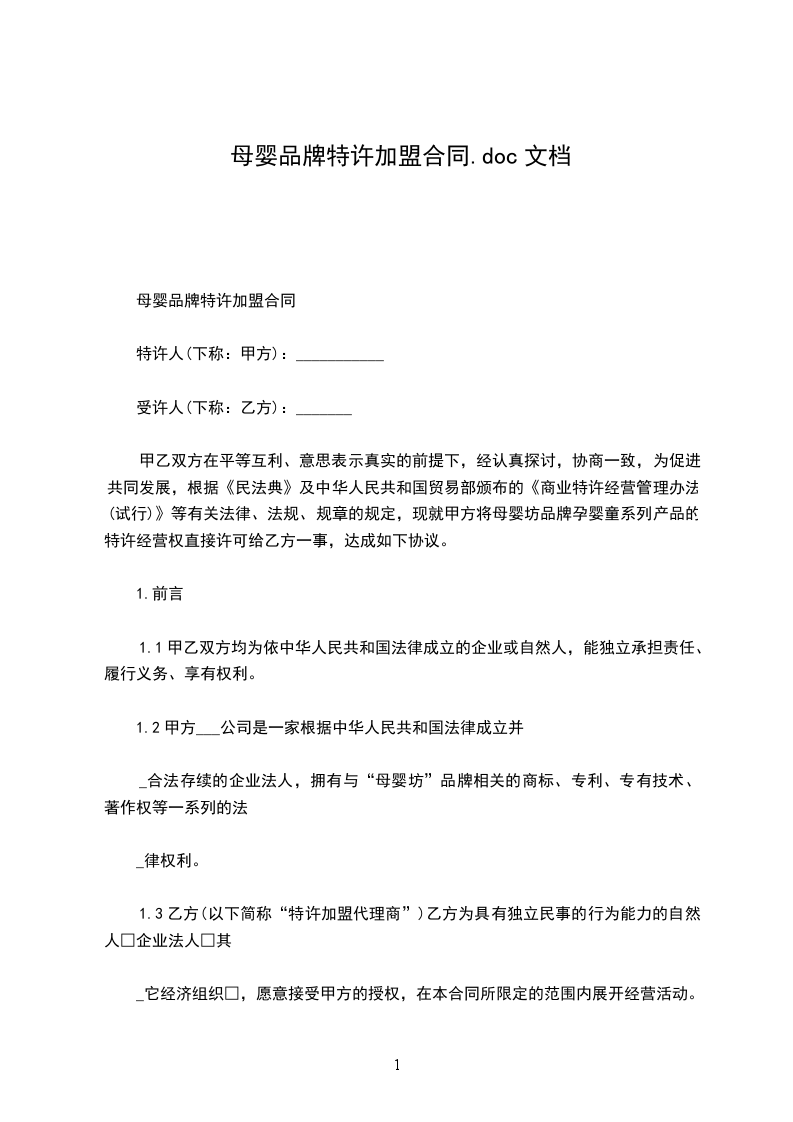 母婴品牌特许加盟合同.doc 文档

母婴品牌特许加盟合同

特许人(下称：甲方)：___________

受许人(下称：乙方)：_______

甲乙双方在平等互利、意思表示真实的前提下，经认真探讨，协商一致，为促进共同发展，根据《民法典》及中华人民共和国贸易部颁布的《商业特许经营管理办法(试行)》等有关法律、法规、规章的规定，现就甲方将母婴坊品牌孕婴童系列产品的特许经营权直接许可给乙方一事，达成如下协议。

1.前言

1.1 甲乙双方均为依中华人民共和国法律成立的企业或自然人，能独立承担责任、履行义务、享有权利。

1.2 甲方___公司是一家根据中华人民共和国法律成立并

_合法存续的企业法人，拥有与“母婴坊”品牌相关的商标、专利、专有技术、著作权等一系列的法

_律权利。

1.3 乙方(以下简称“特许加盟代理商”)乙方为具有独立民事的行为能力的自然人□企业法人□其

_它经济组织□，愿意接受甲方的授权，在本合同所限定的范围内展开经营活动。

1